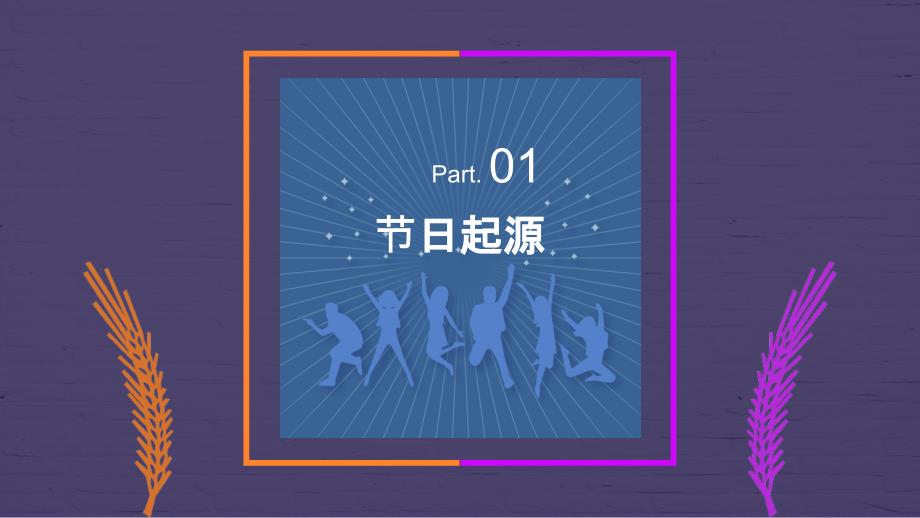 Part. 01

节日起源